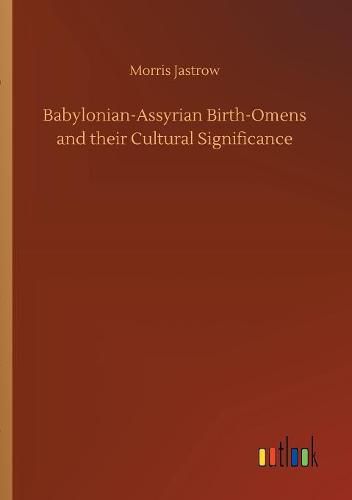 Morris Jastrow

Babylonian-Assyrian Birth-Omens and their Cultural Significance

outlook